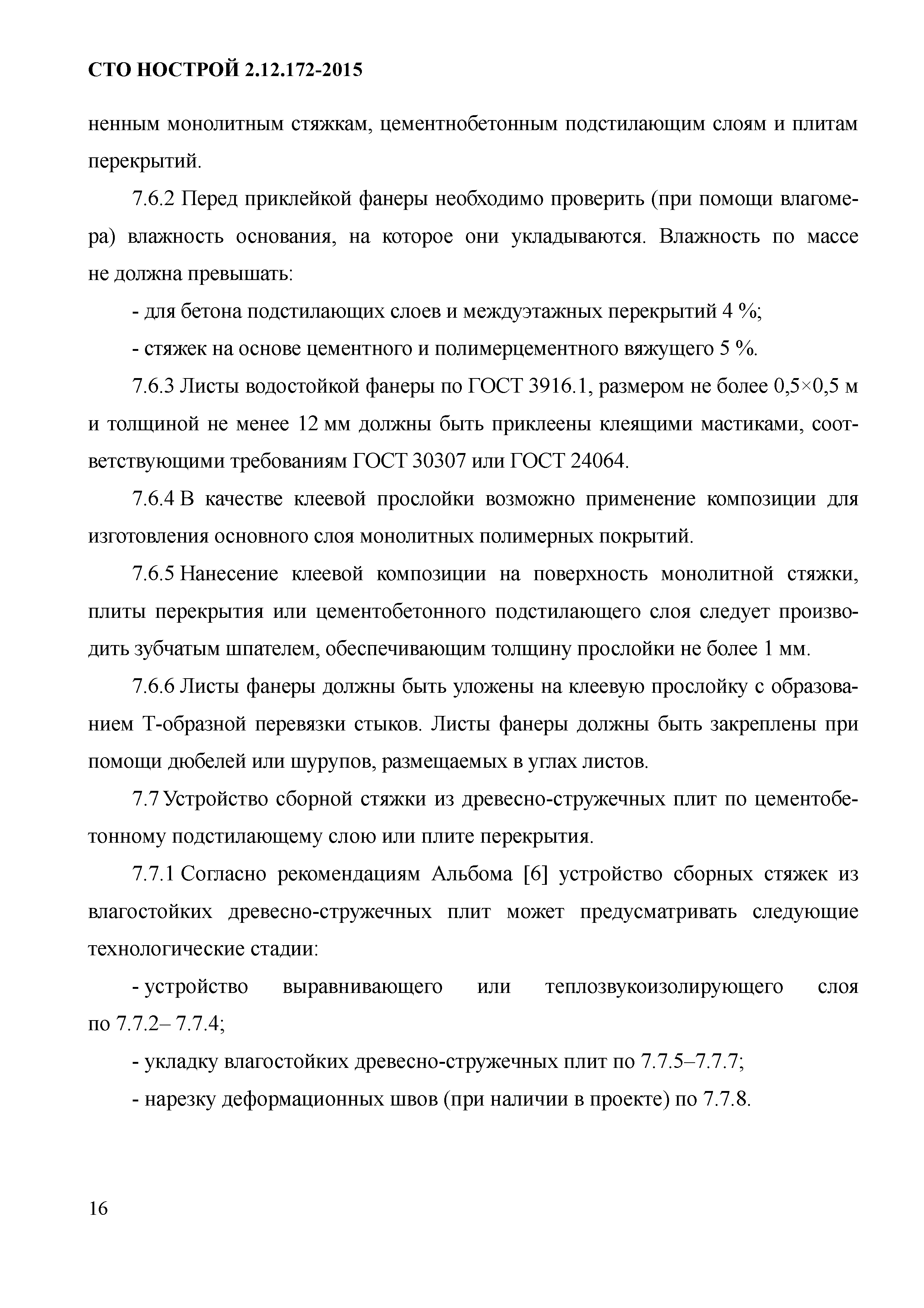 СТО НОСТРОЙ 2.12.172-2015

ненным монолитным стяжкам, цементнобетонным подстилающим слоям и плитам перекрытий.

7.6.2 Перед приклейкой фанеры необходимо проверить (при помощи влагомера) влажность основания, на которое они укладываются. Влажность по массе не должна превышать:

- для бетона подстилающих слоев и междуэтажных перекрытий 4 %;

- стяжек на основе цементного и полимерцементного вяжущего 5 %.

7.6.3 Листы водостойкой фанеры по ГОСТ 3916.1, размером не более 0,5×0,5 м и толщиной не менее 12 мм должны быть приклеены клеящими мастиками, соответствующими требованиям ГОСТ 30307 или ГОСТ 24064.

7.6.4 В качестве клеевой прослойки возможно применение композиции для изготовления основного слоя монолитных полимерных покрытий.

7.6.5 Нанесение клеевой композиции на поверхность монолитной стяжки, плиты перекрытия или цементобетонного подстилающего слоя следует производить зубчатым шпателем, обеспечивающим толщину прослойки не более 1 мм.

7.6.6 Листы фанеры должны быть уложены на клеевую прослойку с образованием Т-образной перевязки стыков. Листы фанеры должны быть закреплены при помощи дюбелей или шурупов, размещаемых в углах листов.

7.7 Устройство сборной стяжки из древесно-стружечных плит по цементобетонному подстилающему слою или плите перекрытия.

7.7.1 Согласно рекомендациям Альбома [6] устройство сборных стяжек из влагостойких древесно-стружечных плит может предусматривать следующие технологические стадии:

- устройство выравнивающего или теплозвукоизолирующего слоя по 7.7.2– 7.7.4;

- укладку влагостойких древесно-стружечных плит по 7.7.5–7.7.7;

- нарезку деформационных швов (при наличии в проекте) по 7.7.8.

16